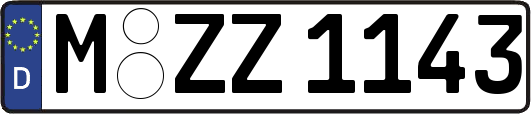 D M ZZ 1143